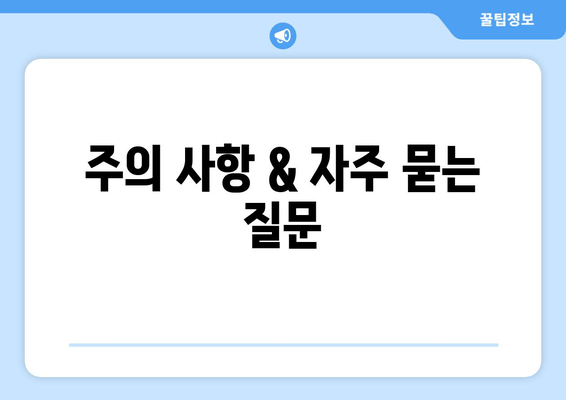 꿀팁정보

주의 사항 & 자주 묻는 질문